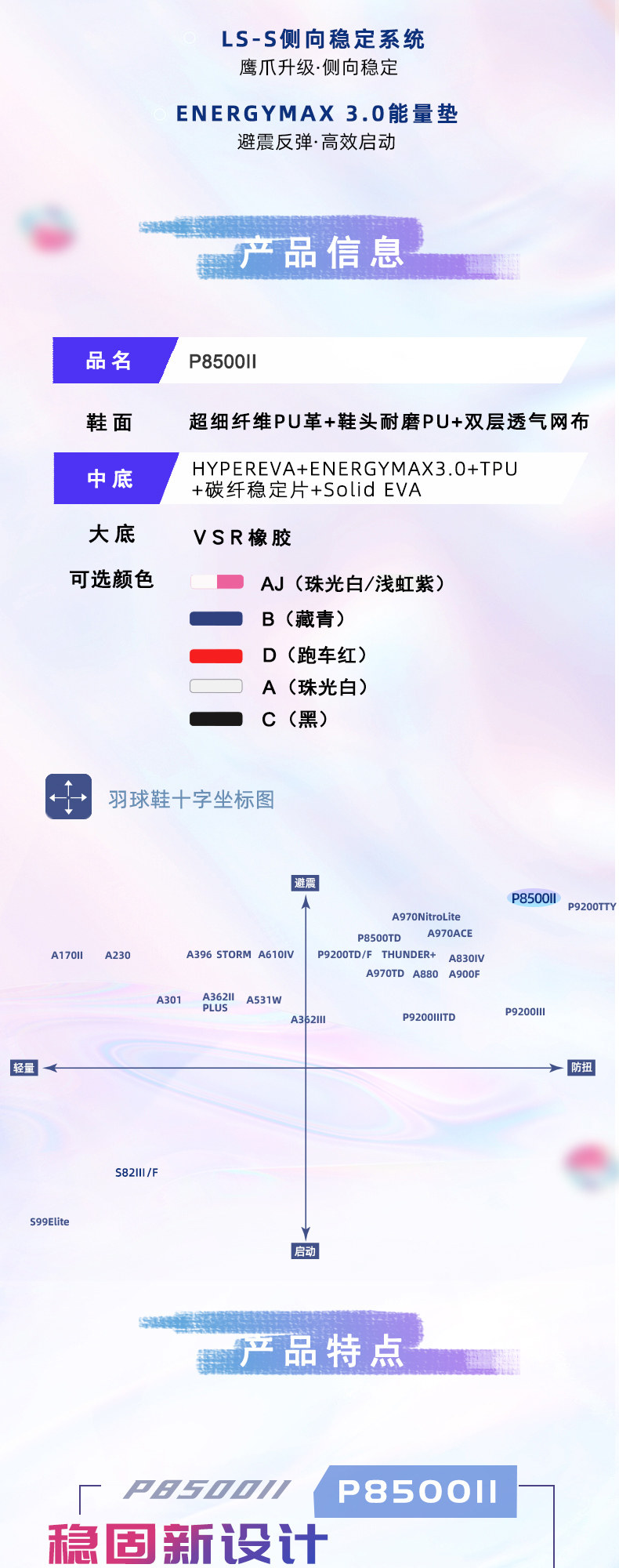 LS-S侧向稳定系统
鹰爪升级·侧向稳定

ENERGYMAX 3.0能量垫
避震反弹·高效启动

产品信息

| 品名 | P8500II |
|---|---|
| 鞋面 | 超细纤维PU革+鞋头耐磨PU+双层透气网布 |
| 中底 | HYPEREVA+ENERGYMAX3.0+TPU +碳纤稳定片+Solid EVA |
| 大底 | VSR橡胶 |
| 可选颜色 | AJ（珠光白/浅虹紫） B（藏青） D（跑车红） A（珠光白） C（黑） |

羽球鞋十字坐标图

避震
P8500II P9200TTY
A970NitroLite
P8500TD A970ACE
A170II A230 A396 STORM A610IV P9200TD/F THUNDER+ A830IV
A970TD A880 A900F
A301 A362II PLUS A531W
A362III P9200IIITD P9200III
轻量
防扭
S82III/F
S99Elite
启动

产品特点

P8500II P8500II
稳固新设计